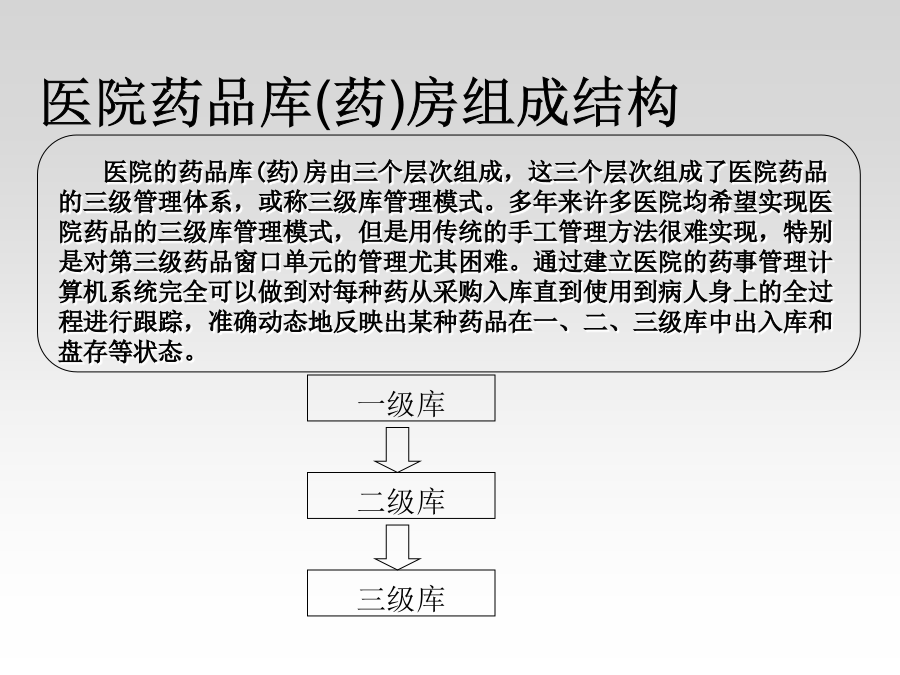 医院药品库(药)房组成结构

医院的药品库(药)房由三个层次组成，这三个层次组成了医院药品的三级管理体系，或称三级库管理模式。多年来许多医院均希望实现医院药品的三级库管理模式，但是用传统的手工管理方法很难实现，特别是对第三级药品窗口单元的管理尤其困难。通过建立医院的药事管理计算机系统完全可以做到对每种药从采购入库直到使用到病人身上的全过程进行跟踪，准确动态地反映出某种药品在一、二、三级库中出入库和盘存等状态。

一级库

二级库

三级库